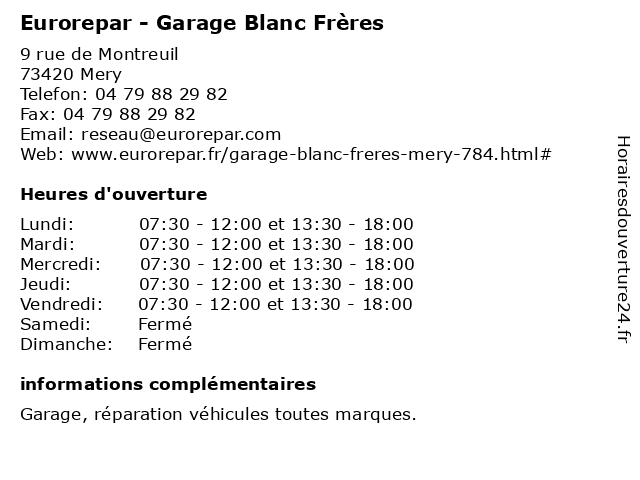 Eurorepar - Garage Blanc Frères

9 rue de Montreuil
73420 Mery
Telefon: 04 79 88 29 82
Fax: 04 79 88 29 82
Email: reseau@eurorepar.com
Web: www.eurorepar.fr/garage-blanc-freres-mery-784.html#

Heures d'ouverture

Lundi: 07:30 - 12:00 et 13:30 - 18:00
Mardi: 07:30 - 12:00 et 13:30 - 18:00
Mercredi: 07:30 - 12:00 et 13:30 - 18:00
Jeudi: 07:30 - 12:00 et 13:30 - 18:00
Vendredi: 07:30 - 12:00 et 13:30 - 18:00
Samedi: Fermé
Dimanche: Fermé

informations complémentaires

Garage, réparation véhicules toutes marques.

Horairesdouverture24.fr